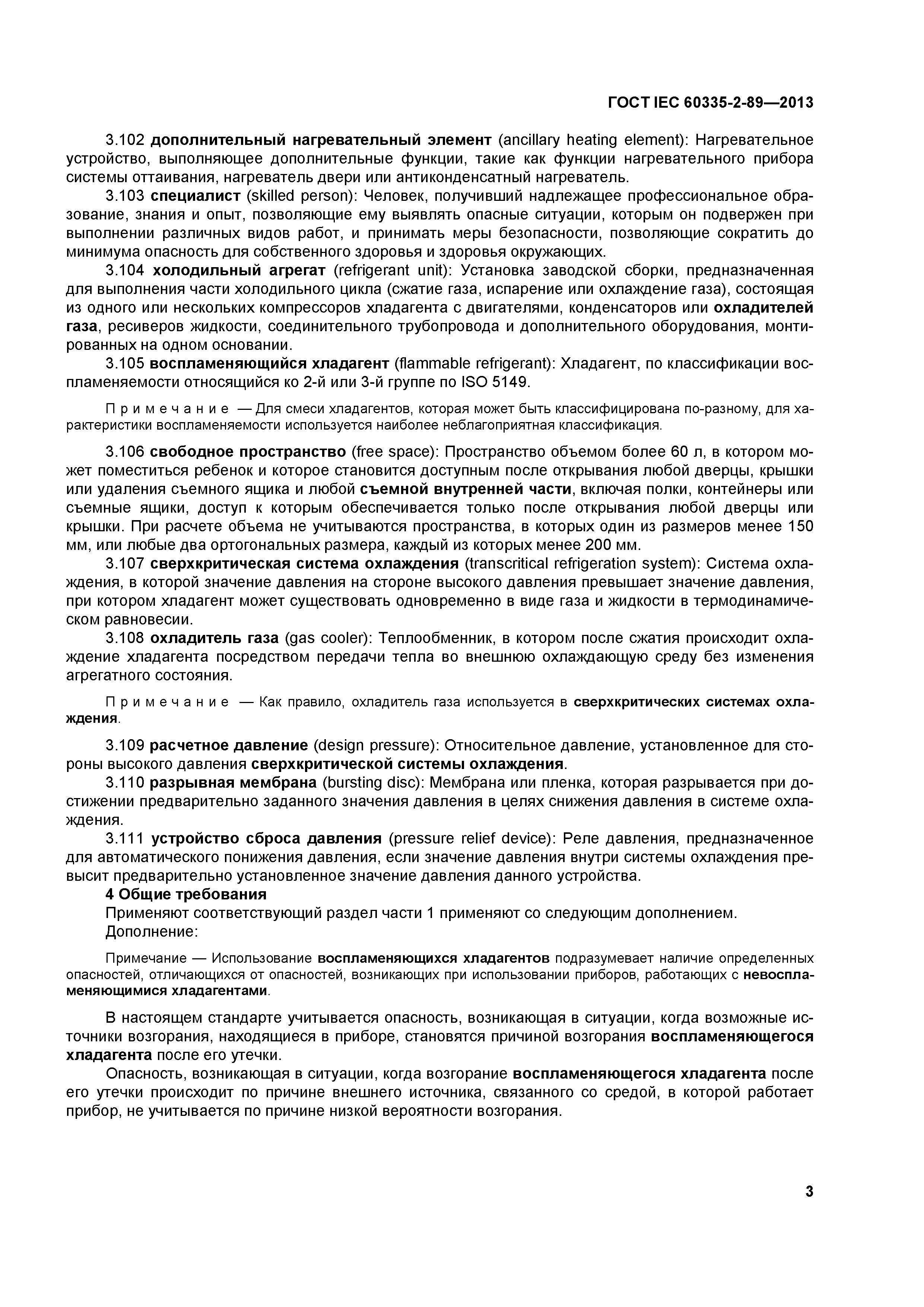 ГОСТ IEC 60335-2-89—2013

3.102 дополнительный нагревательный элемент (ancillary heating element): Нагревательное устройство, выполняющее дополнительные функции, такие как функции нагревательного прибора системы оттаивания, нагреватель двери или антиконденсатный нагреватель.

3.103 специалист (skilled person): Человек, получивший надлежащее профессиональное образование, знания и опыт, позволяющие ему выявлять опасные ситуации, которым он подвержен при выполнении различных видов работ, и принимать меры безопасности, позволяющие сократить до минимума опасность для собственного здоровья и здоровья окружающих.

3.104 холодильный агрегат (refrigerant unit): Установка заводской сборки, предназначенная для выполнения части холодильного цикла (сжатие газа, испарение или охлаждение газа), состоящая из одного или нескольких компрессоров хладагента с двигателями, конденсаторов или охладителей газа, ресиверов жидкости, соединительного трубопровода и дополнительного оборудования, монтированных на одном основании.

3.105 воспламеняющийся хладагент (flammable refrigerant): Хладагент, по классификации воспламеняемости относящийся ко 2-й или 3-й группе по ISO 5149.

Примечание — Для смеси хладагентов, которая может быть классифицирована по-разному, для характеристики воспламеняемости используется наиболее неблагоприятная классификация.

3.106 свободное пространство (free space): Пространство объемом более 60 л, в котором может поместиться ребенок и которое становится доступным после открывания любой дверцы, крышки или удаления съемного ящика и любой съемной внутренней части, включая полки, контейнеры или съемные ящики, доступ к которым обеспечивается только после открывания любой дверцы или крышки. При расчете объема не учитываются пространства, в которых один из размеров менее 150 мм, или любые два ортогональных размера, каждый из которых менее 200 мм.

3.107 сверхкритическая система охлаждения (transcritical refrigeration system): Система охлаждения, в которой значение давления на стороне высокого давления превышает значение давления, при котором хладагент может существовать одновременно в виде газа и жидкости в термодинамическом равновесии.

3.108 охладитель газа (gas cooler): Теплообменник, в котором после сжатия происходит охлаждение хладагента посредством передачи тепла во внешнюю охлаждающую среду без изменения агрегатного состояния.

Примечание — Как правило, охладитель газа используется в сверхкритических системах охлаждения.

3.109 расчетное давление (design pressure): Относительное давление, установленное для стороны высокого давления сверхкритической системы охлаждения.

3.110 разрывная мембрана (bursting disc): Мембрана или пленка, которая разрывается при достижении предварительно заданного значения давления в целях снижения давления в системе охлаждения.

3.111 устройство сброса давления (pressure relief device): Реле давления, предназначенное для автоматического понижения давления, если значение давления внутри системы охлаждения превысит предварительно установленное значение давления данного устройства.

4 Общие требования

Применяют соответствующий раздел части 1 применяют со следующим дополнением.

Дополнение:

Примечание — Использование воспламеняющихся хладагентов подразумевает наличие определенных опасностей, отличающихся от опасностей, возникающих при использовании приборов, работающих с невоспламеняющимися хладагентами.

В настоящем стандарте учитывается опасность, возникающая в ситуации, когда возможные источники возгорания, находящиеся в приборе, становятся причиной возгорания воспламеняющегося хладагента после его утечки.

Опасность, возникающая в ситуации, когда возгорание воспламеняющегося хладагента после его утечки происходит по причине внешнего источника, связанного со средой, в которой работает прибор, не учитывается по причине низкой вероятности возгорания.

3